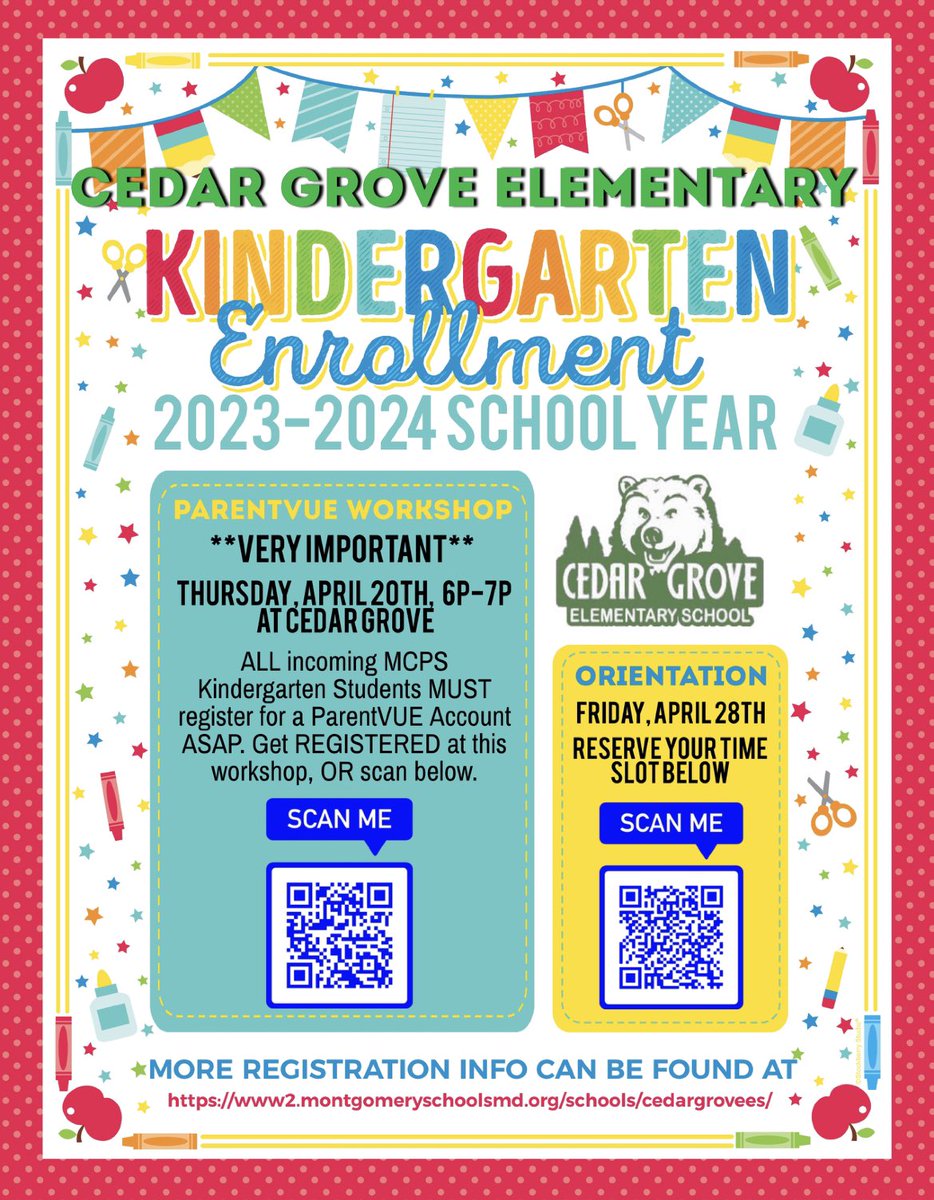 CEDAR GROVE ELEMENTARY

KINDERGARTEN

Enrollment

2023-2024 SCHOOL YEAR

PARENTVUE WORKSHOP

**VERY IMPORTANT**

THURSDAY, APRIL 20TH, 6P-7P AT CEDAR GROVE

ALL incoming MCPS Kindergarten Students MUST register for a ParentVUE Account ASAP. Get REGISTERED at this workshop, OR scan below.

SCAN ME

CEDAR GROVE
ELEMENTARY SCHOOL

ORIENTATION

FRIDAY, APRIL 28TH

RESERVE YOUR TIME SLOT BELOW

SCAN ME

MORE REGISTRATION INFO CAN BE FOUND AT

https://www2.montgomeryschoolsmd.org/schools/cedargrovees/